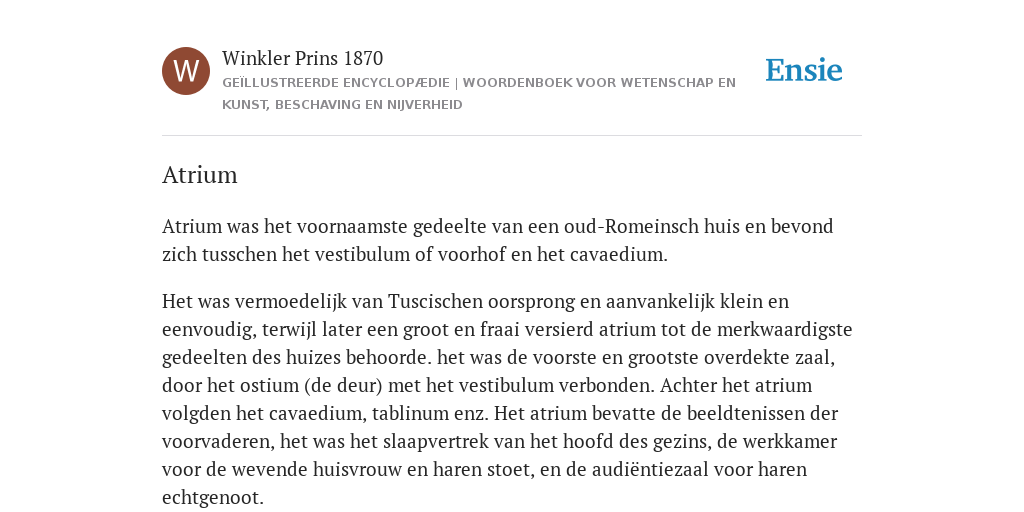 W

Winkler Prins 1870

GEÏLLUSTREERDE ENCYCLOPÆDIE | WOORDENBOEK VOOR WETENSCHAP EN KUNST, BESCHAVING EN NIJVERHEID

Ensie

Atrium

Atrium was het voornaamste gedeelte van een oud-Romeinsch huis en bevond zich tusschen het vestibulum of voorhof en het cavaedium.

Het was vermoedelijk van Tuscischen oorsprong en aanvankelijk klein en eenvoudig, terwijl later een groot en fraai versierd atrium tot de merkwaardigste gedeelten des huizes behoorde. het was de voorste en grootste overdekte zaal, door het ostium (de deur) met het vestibulum verbonden. Achter het atrium volgden het cavaedium, tablinum enz. Het atrium bevatte de beeldtenissen der voorvaderen, het was het slaapvertrek van het hoofd des gezins, de werkkamer voor de wevende huisvrouw en haren stoet, en de audiëntiezaal voor haren echtgenoot.